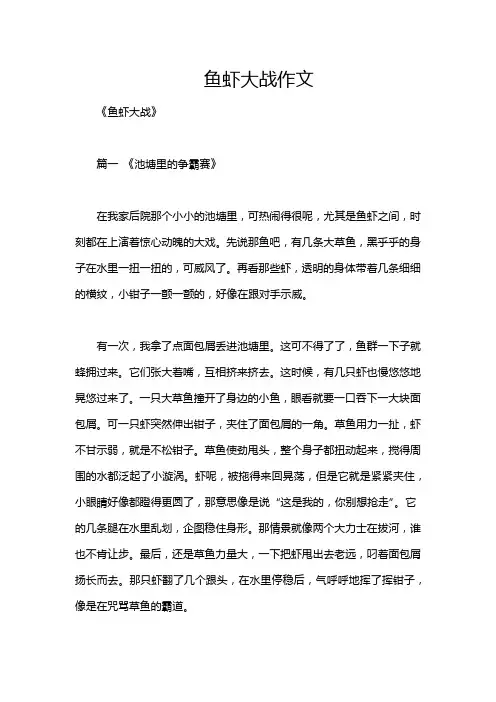 鱼虾大战作文

《鱼虾大战》

篇一 《池塘里的争霸赛》

在我家后院那个小小的池塘里，可热闹得很呢，尤其是鱼虾之间，时刻都在上演着惊心动魄的大戏。先说那鱼吧，有几条大草鱼，黑乎乎的身子在水里一扭一扭的，可威风了。再看那些虾，透明的身体带着几条细细的横纹，小钳子一颤一颤的，好像在跟对手示威。

有一次，我拿了点面包屑丢进池塘里。这可不得了了，鱼群一下子就蜂拥过来。它们张大着嘴，互相挤来挤去。这时候，有几只虾也慢悠悠地晃悠过来了。一只大草鱼撞开了身边的小鱼，眼看就要一口吞下一大块面包屑。可一只虾突然伸出钳子，夹住了面包屑的一角。草鱼用力一扯，虾不甘示弱，就是不松钳子。草鱼使劲甩头，整个身子都扭动起来，搅得周围的水都泛起了小漩涡。虾呢，被拖得来回晃荡，但是它就是紧紧夹住，小眼睛好像都瞪得更圆了，那意思像是说“这是我的，你别想抢走”。它的几条腿在水里乱划，企图稳住身形。那情景就像两个大力士在拔河，谁也不肯让步。最后，还是草鱼力量大，一下把虾甩出去老远，叼着面包屑扬长而去。那只虾翻了几个跟头，在水里停稳后，气呼呼地挥了挥钳子，像是在咒骂草鱼的霸道。